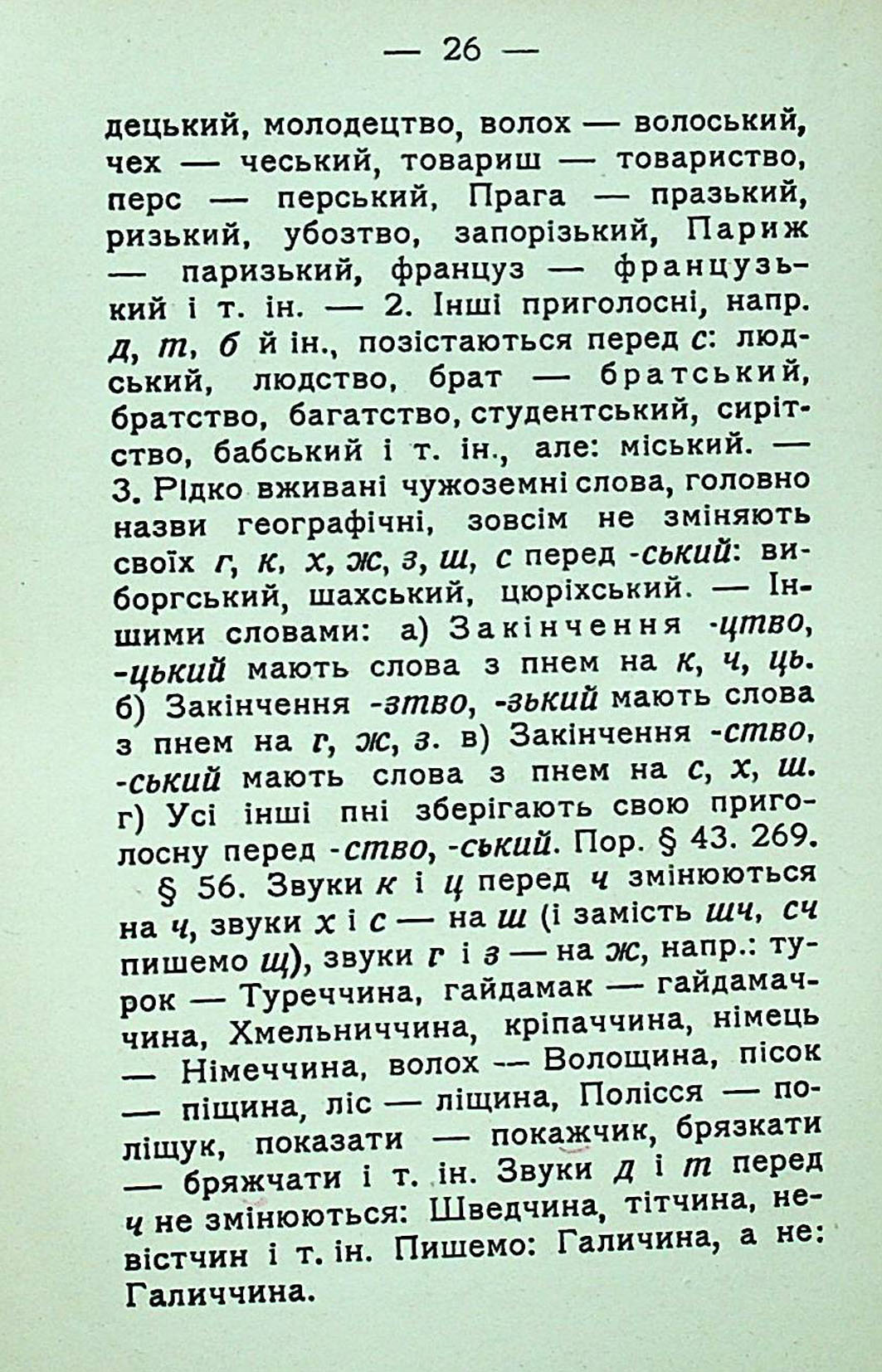 — 26 —

децький, молодецтво, волох — волоський, чех — чеський, товариш — товариство, перс — перський, Прага — празький, ризький, убозтво, запорізький, Париж — паризький, француз — французький і т. ін. — 2. Інші приголосні, напр. д, т, б й ін., позістаються перед с: людський, людство, брат — братський, братство, багатство, студентський, сирітство, бабський і т. ін., але: міський. — 3. Рідко вживані чужоземні слова, головно назви географічні, зовсім не зміняють своїх г, к, х, ж, з, ш, с перед -ський: виборгський, шахський, цюріхський. — Іншими словами: а) Закінчення -цтво, -цький мають слова з пнем на к, ч, ць. б) Закінчення -зтво, -зький мають слова з пнем на г, ж, з. в) Закінчення -ство, -ський мають слова з пнем на с, х, ш. г) Усі інші пні зберігають свою приголосну перед -ство, -ський. Пор. § 43. 269.

§ 56. Звуки к і ц перед ч змінюються на ч, звуки х і с — на ш (і замість шч, сч пишемо щ), звуки г і з — на ж, напр.: турок — Туреччина, гайдамак — гайдамаччина, Хмельниччина, кріпаччина, німець — Німеччина, волох — Волощина, пісок — піщина, ліс — ліщина, Полісся — поліщук, показати — покажчик, брязкати — бряжчати і т. ін. Звуки д і т перед ч не змінюються: Шведчина, тітчина, невістчин і т. ін. Пишемо: Галичина, а не: Галиччина.